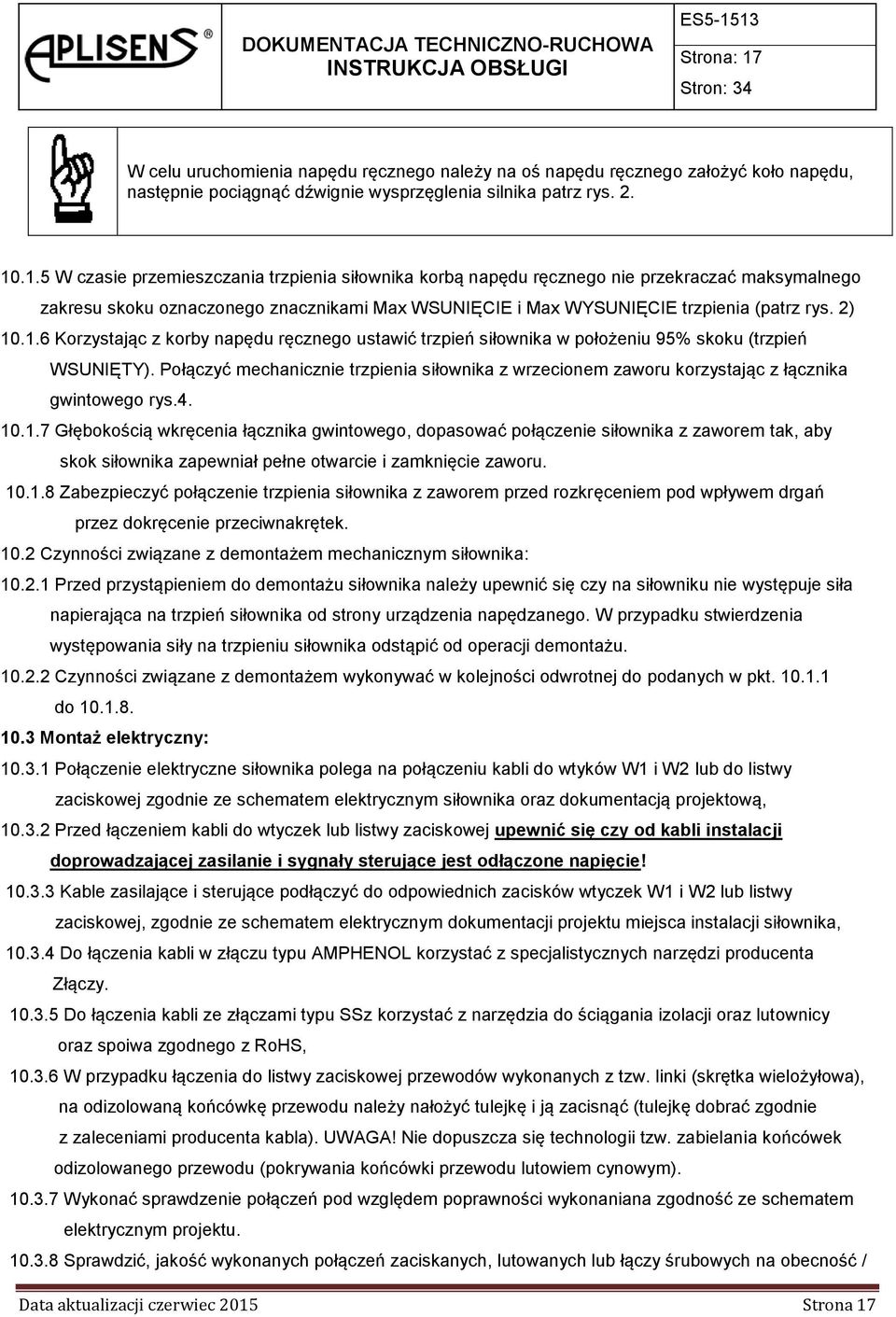 APLISENS®

DOKUMENTACJA TECHNICZNO-RUCHOWA
INSTRUKCJA OBSŁUGI

ES5-1513
Strona: 17
Stron: 34

W celu uruchomienia napędu ręcznego należy na oś napędu ręcznego założyć koło napędu, następnie pociągnąć dźwignie wysprzęglenia silnika patrz rys. 2.

10.1.5 W czasie przemieszczania trzpienia siłownika korbą napędu ręcznego nie przekraczać maksymalnego zakresu skoku oznaczonego znacznikami Max WSUNIĘCIE i Max WYSUNIĘCIE trzpienia (patrz rys. 2)

10.1.6 Korzystając z korby napędu ręcznego ustawić trzpień siłownika w położeniu 95% skoku (trzpień WSUNIĘTY). Połączyć mechanicznie trzpienia siłownika z wrzecionem zaworu korzystając z łącznika gwintowego rys.4.

10.1.7 Głębokością wkręcenia łącznika gwintowego, dopasować połączenie siłownika z zaworem tak, aby skok siłownika zapewniał pełne otwarcie i zamknięcie zaworu.

10.1.8 Zabezpieczyć połączenie trzpienia siłownika z zaworem przed rozkręceniem pod wpływem drgań przez dokręcenie przeciwnakrętek.

10.2 Czynności związane z demontażem mechanicznym siłownika:

10.2.1 Przed przystąpieniem do demontażu siłownika należy upewnić się czy na siłowniku nie występuje siła napierająca na trzpień siłownika od strony urządzenia napędzanego. W przypadku stwierdzenia występowania siły na trzpieniu siłownika odstąpić od operacji demontażu.

10.2.2 Czynności związane z demontażem wykonywać w kolejności odwrotnej do podanych w pkt. 10.1.1 do 10.1.8.

10.3 Montaż elektryczny:

10.3.1 Połączenie elektryczne siłownika polega na połączeniu kabli do wtyków W1 i W2 lub do listwy zaciskowej zgodnie ze schematem elektrycznym siłownika oraz dokumentacją projektową,

10.3.2 Przed łączeniem kabli do wtyczek lub listwy zaciskowej upewnić się czy od kabli instalacji doprowadzającej zasilanie i sygnały sterujące jest odłączone napięcie!

10.3.3 Kable zasilające i sterujące podłączyć do odpowiednich zacisków wtyczek W1 i W2 lub listwy zaciskowej, zgodnie ze schematem elektrycznym dokumentacji projektu miejsca instalacji siłownika,

10.3.4 Do łączenia kabli w złączu typu AMPHENOL korzystać z specjalistycznych narzędzi producenta Złączy.

10.3.5 Do łączenia kabli ze złączami typu SSz korzystać z narzędzia do ściągania izolacji oraz lutownicy oraz spoiwa zgodnego z RoHS,

10.3.6 W przypadku łączenia do listwy zaciskowej przewodów wykonanych z tzw. linki (skrętka wielożyłowa), na odizolowaną końcówkę przewodu należy nałożyć tulejkę i ją zacisnąć (tulejkę dobrać zgodnie z zaleceniami producenta kabla). UWAGA! Nie dopuszcza się technologii tzw. zabielania końcówek odizolowanego przewodu (pokrywania końcówki przewodu lutowiem cynowym).

10.3.7 Wykonać sprawdzenie połączeń pod względem poprawności wykonaniana zgodność ze schematem elektrycznym projektu.

10.3.8 Sprawdzić, jakość wykonanych połączeń zaciskanych, lutowanych lub łączy śrubowych na obecność /

Data aktualizacji czerwiec 2015 Strona 17